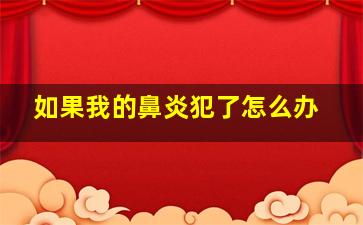 如果我的鼻炎犯了怎么办